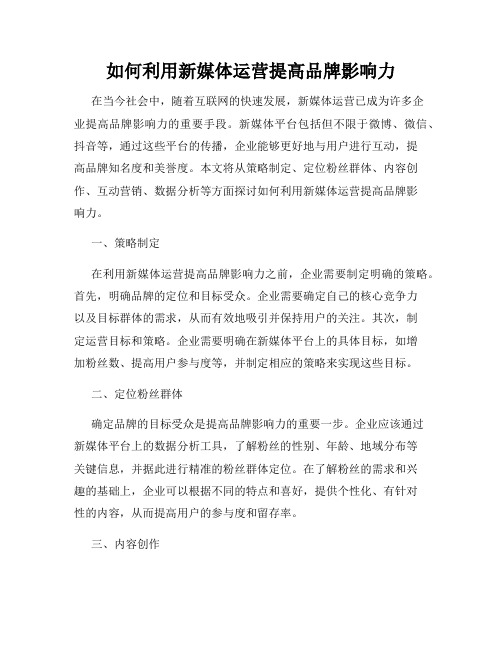 如何利用新媒体运营提高品牌影响力

在当今社会中，随着互联网的快速发展，新媒体运营已成为许多企业提高品牌影响力的重要手段。新媒体平台包括但不限于微博、微信、抖音等，通过这些平台的传播，企业能够更好地与用户进行互动，提高品牌知名度和美誉度。本文将从策略制定、定位粉丝群体、内容创作、互动营销、数据分析等方面探讨如何利用新媒体运营提高品牌影响力。

一、策略制定

在利用新媒体运营提高品牌影响力之前，企业需要制定明确的策略。首先，明确品牌的定位和目标受众。企业需要确定自己的核心竞争力以及目标群体的需求，从而有效地吸引并保持用户的关注。其次，制定运营目标和策略。企业需要明确在新媒体平台上的具体目标，如增加粉丝数、提高用户参与度等，并制定相应的策略来实现这些目标。

二、定位粉丝群体

确定品牌的目标受众是提高品牌影响力的重要一步。企业应该通过新媒体平台上的数据分析工具，了解粉丝的性别、年龄、地域分布等关键信息，并据此进行精准的粉丝群体定位。在了解粉丝的需求和兴趣的基础上，企业可以根据不同的特点和喜好，提供个性化、有针对性的内容，从而提高用户的参与度和留存率。

三、内容创作